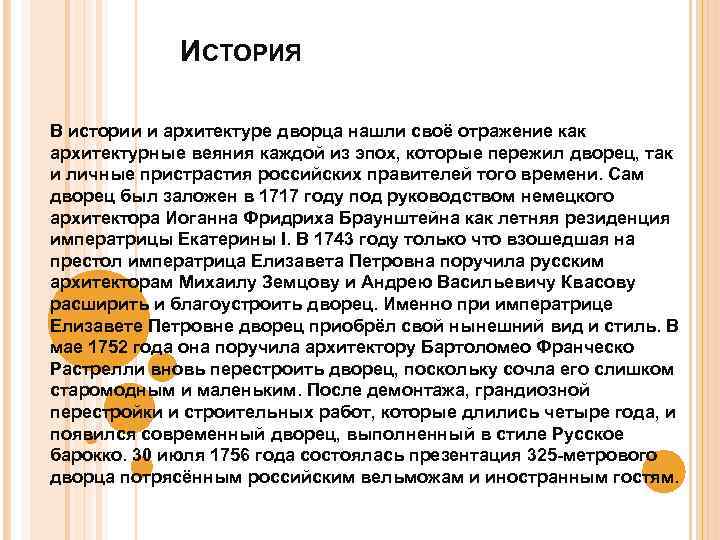 История

В истории и архитектуре дворца нашли своё отражение как архитектурные веяния каждой из эпох, которые пережил дворец, так и личные пристрастия российских правителей того времени. Сам дворец был заложен в 1717 году под руководством немецкого архитектора Иоганна Фридриха Браунштейна как летняя резиденция императрицы Екатерины I. В 1743 году только что взошедшая на престол императрица Елизавета Петровна поручила русским архитекторам Михаилу Земцову и Андрею Васильевичу Квасову расширить и благоустроить дворец. Именно при императрице Елизавете Петровне дворец приобрёл свой нынешний вид и стиль. В мае 1752 года она поручила архитектору Бартоломео Франческо Растрелли вновь перестроить дворец, поскольку сочла его слишком старомодным и маленьким. После демонтажа, грандиозной перестройки и строительных работ, которые длились четыре года, и появился современный дворец, выполненный в стиле Русское барокко. 30 июля 1756 года состоялась презентация 325-метрового дворца потрясённым российским вельможам и иностранным гостям.